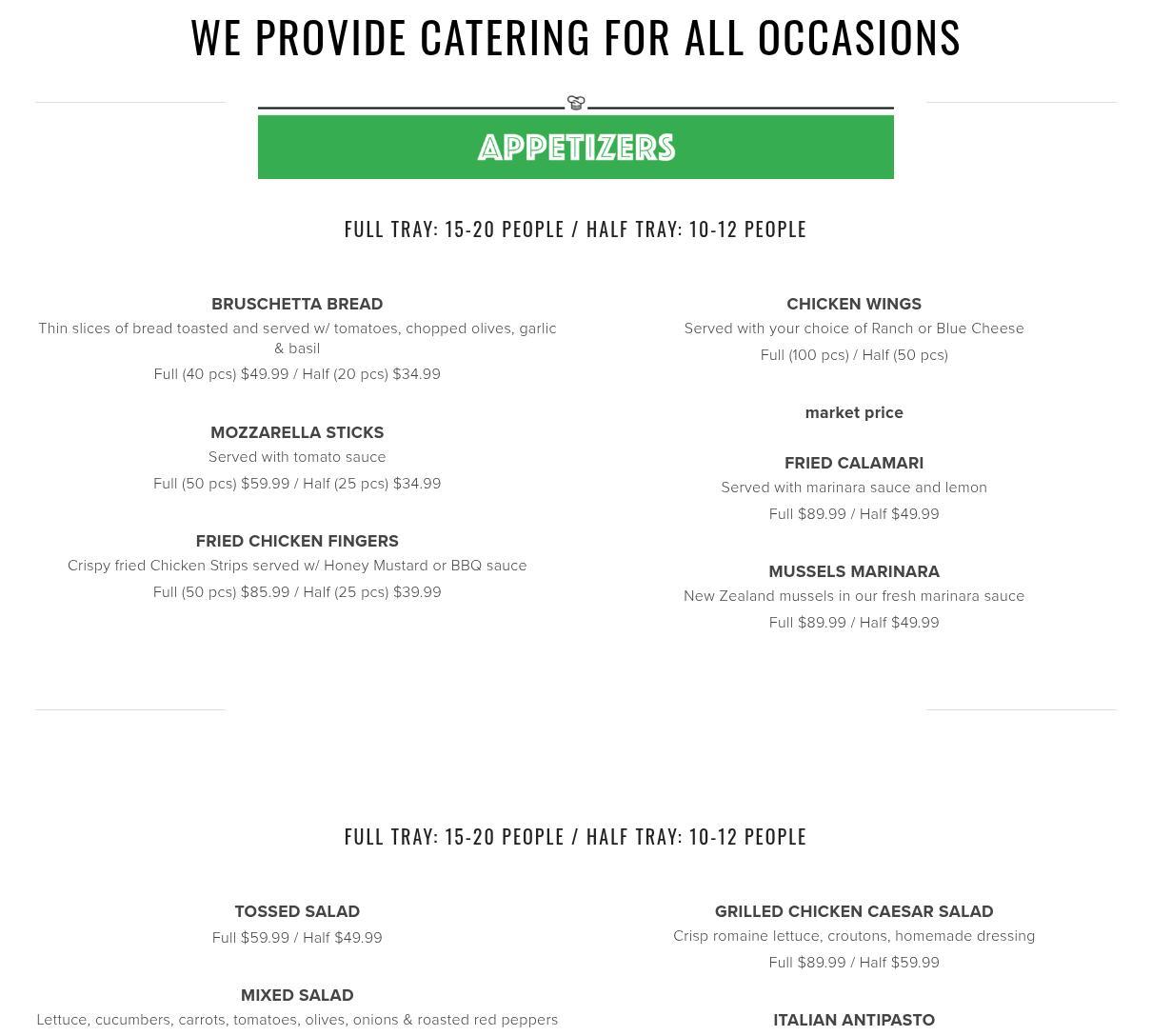 WE PROVIDE CATERING FOR ALL OCCASIONS

APPETIZERS

FULL TRAY: 15-20 PEOPLE / HALF TRAY: 10-12 PEOPLE

BRUSCHETTA BREAD
Thin slices of bread toasted and served w/ tomatoes, chopped olives, garlic & basil
Full (40 pcs) $49.99 / Half (20 pcs) $34.99

MOZZARELLA STICKS
Served with tomato sauce
Full (50 pcs) $59.99 / Half (25 pcs) $34.99

FRIED CHICKEN FINGERS
Crispy fried Chicken Strips served w/ Honey Mustard or BBQ sauce
Full (50 pcs) $85.99 / Half (25 pcs) $39.99

CHICKEN WINGS
Served with your choice of Ranch or Blue Cheese
Full (100 pcs) / Half (50 pcs)

market price

FRIED CALAMARI
Served with marinara sauce and lemon
Full $89.99 / Half $49.99

MUSSELS MARINARA
New Zealand mussels in our fresh marinara sauce
Full $89.99 / Half $49.99

FULL TRAY: 15-20 PEOPLE / HALF TRAY: 10-12 PEOPLE

TOSSED SALAD
Full $59.99 / Half $49.99

MIXED SALAD
Lettuce, cucumbers, carrots, tomatoes, olives, onions & roasted red peppers

GRILLED CHICKEN CAESAR SALAD
Crisp romaine lettuce, croutons, homemade dressing
Full $89.99 / Half $59.99

ITALIAN ANTIPASTO